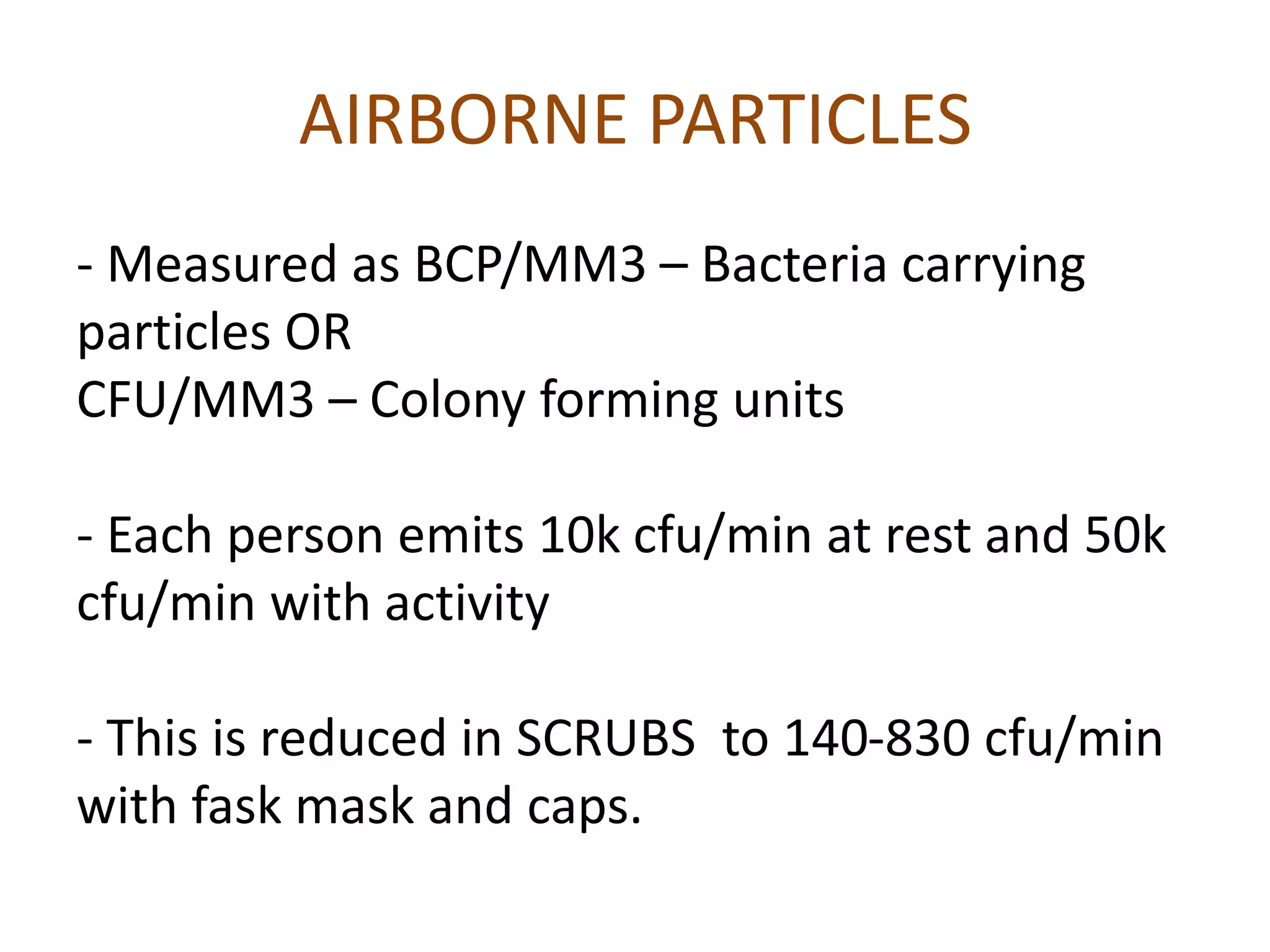 AIRBORNE PARTICLES

- Measured as BCP/MM3 – Bacteria carrying particles OR
CFU/MM3 – Colony forming units

- Each person emits 10k cfu/min at rest and 50k cfu/min with activity

- This is reduced in SCRUBS to 140-830 cfu/min with fask mask and caps.